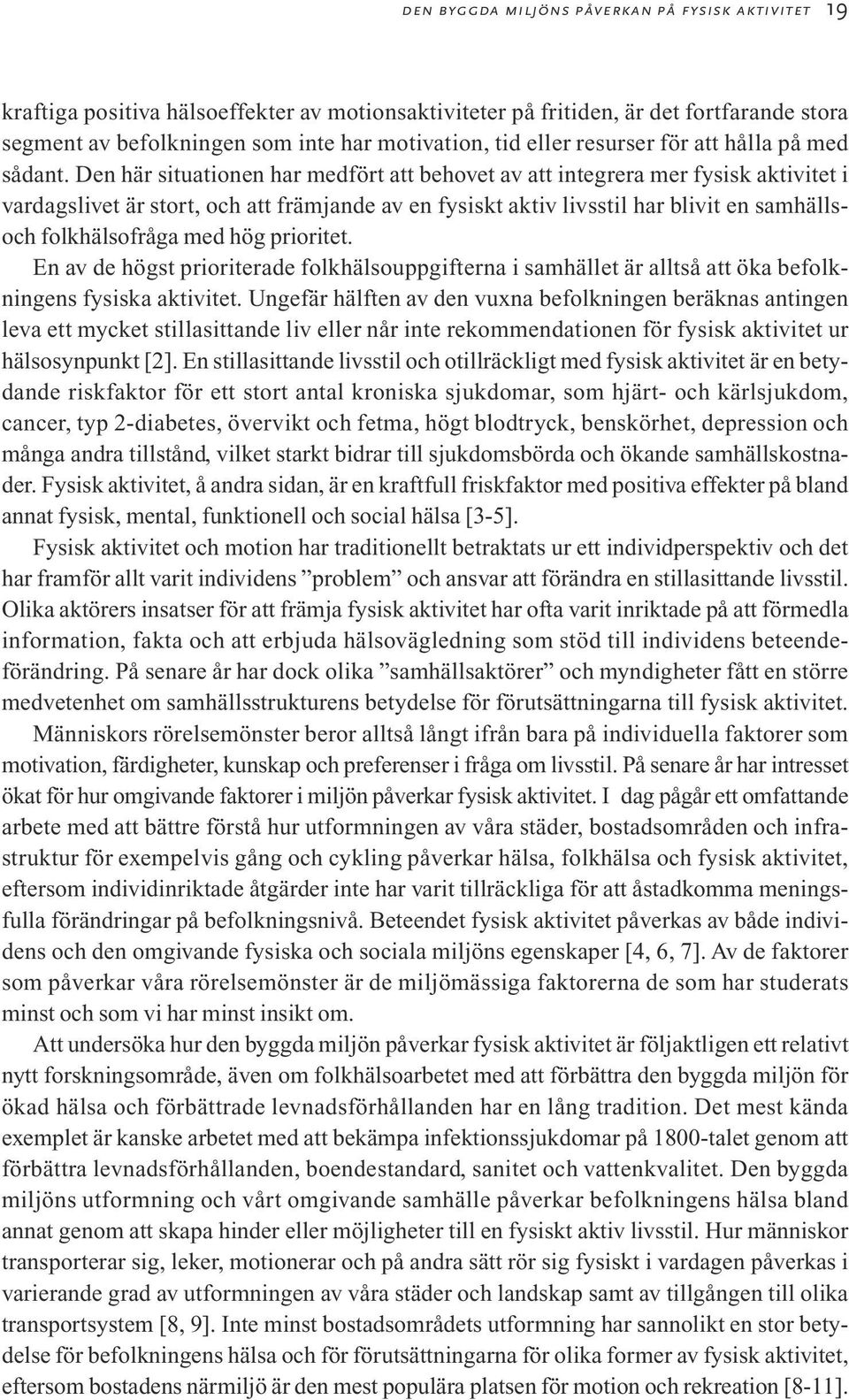 DEN BYGGDA MILJÖNS PÅVERKAN PÅ FYSISK AKTIVITET 19

kraftiga positiva hälsoeffekter av motionsaktiviteter på fritiden, är det fortfarande stora segment av befolkningen som inte har motivation, tid eller resurser för att hålla på med sådant. Den här situationen har medfört att behovet av att integrera mer fysisk aktivitet i vardagslivet är stort, och att främjande av en fysiskt aktiv livsstil har blivit en samhälls- och folkhälsofråga med hög prioritet.

En av de högst prioriterade folkhälsouppgifterna i samhället är alltså att öka befolkningens fysiska aktivitet. Ungefär hälften av den vuxna befolkningen beräknas antingen leva ett mycket stillasittande liv eller når inte rekommendationen för fysisk aktivitet ur hälsosynpunkt [2]. En stillasittande livsstil och otillräckligt med fysisk aktivitet är en betydande riskfaktor för ett stort antal kroniska sjukdomar, som hjärt- och kärlsjukdom, cancer, typ 2-diabetes, övervikt och fetma, högt blodtryck, benskörhet, depression och många andra tillstånd, vilket starkt bidrar till sjukdomsbörda och ökande samhällskostnader. Fysisk aktivitet, å andra sidan, är en kraftfull friskfaktor med positiva effekter på bland annat fysisk, mental, funktionell och social hälsa [3-5].

Fysisk aktivitet och motion har traditionellt betraktats ur ett individperspektiv och det har framför allt varit individens ”problem” och ansvar att förändra en stillasittande livsstil. Olika aktörers insatser för att främja fysisk aktivitet har ofta varit inriktade på att förmedla information, fakta och att erbjuda hälsovägledning som stöd till individens beteendeförändring. På senare år har dock olika ”samhällsaktörer” och myndigheter fått en större medvetenhet om samhällsstrukturens betydelse för förutsättningarna till fysisk aktivitet.

Människors rörelsemönster beror alltså långt ifrån bara på individuella faktorer som motivation, färdigheter, kunskap och preferenser i fråga om livsstil. På senare år har intresset ökat för hur omgivande faktorer i miljön påverkar fysisk aktivitet. I dag pågår ett omfattande arbete med att bättre förstå hur utformningen av våra städer, bostadsområden och infrastruktur för exempelvis gång och cykling påverkar hälsa, folkhälsa och fysisk aktivitet, eftersom individinriktade åtgärder inte har varit tillräckliga för att åstadkomma meningsfulla förändringar på befolkningsnivå. Beteendet fysisk aktivitet påverkas av både individens och den omgivande fysiska och sociala miljöns egenskaper [4, 6, 7]. Av de faktorer som påverkar våra rörelsemönster är de miljömässiga faktorerna de som har studerats minst och som vi har minst insikt om.

Att undersöka hur den byggda miljön påverkar fysisk aktivitet är följaktligen ett relativt nytt forskningsområde, även om folkhälsoarbetet med att förbättra den byggda miljön för ökad hälsa och förbättrade levnadsförhållanden har en lång tradition. Det mest kända exemplet är kanske arbetet med att bekämpa infektionssjukdomar på 1800-talet genom att förbättra levnadsförhållanden, boendestandard, sanitet och vattenkvalitet. Den byggda miljöns utformning och vårt omgivande samhälle påverkar befolkningens hälsa bland annat genom att skapa hinder eller möjligheter till en fysiskt aktiv livsstil. Hur människor transporterar sig, leker, motionerar och på andra sätt rör sig fysiskt i vardagen påverkas i varierande grad av utformningen av våra städer och landskap samt av tillgången till olika transportsystem [8, 9]. Inte minst bostadsområdets utformning har sannolikt en stor betydelse för befolkningens hälsa och för förutsättningarna för olika former av fysisk aktivitet, eftersom bostadens närmiljö är den mest populära platsen för motion och rekreation [8-11].